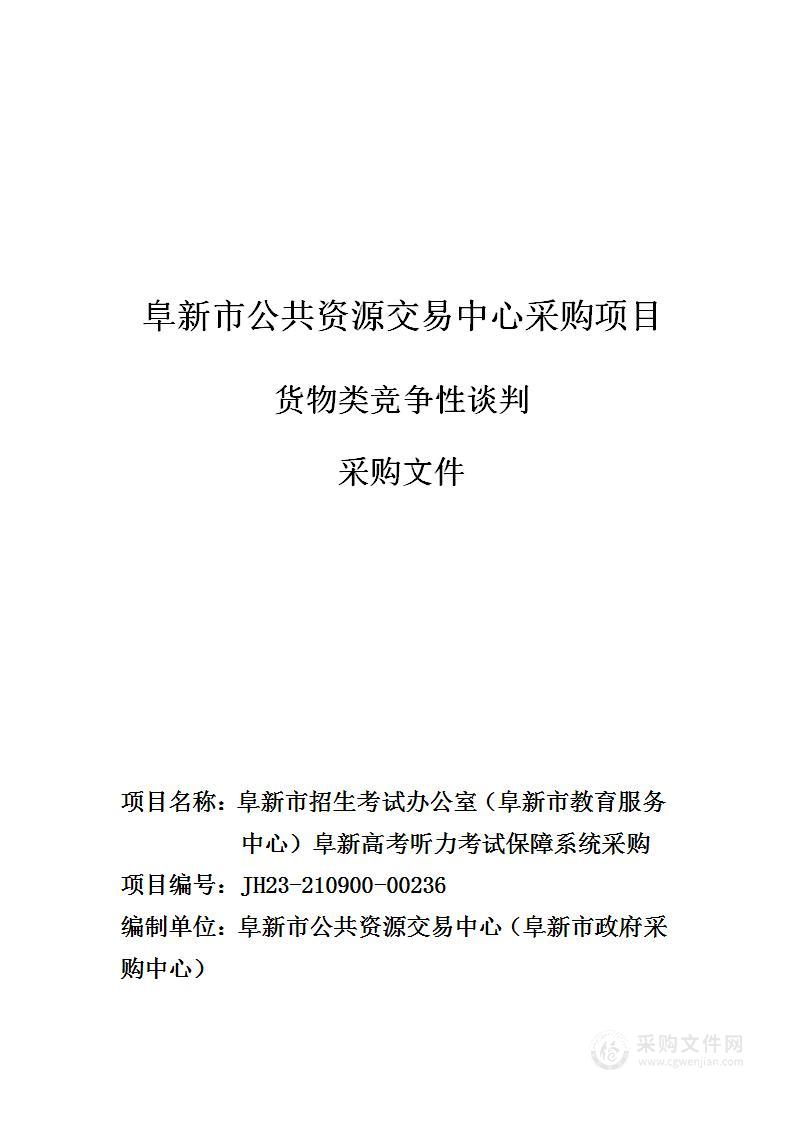 阜新市公共资源交易中心采购项目

货物类竞争性谈判

采购文件

项目名称：阜新市招生考试办公室（阜新市教育服务中心）阜新高考听力考试保障系统采购

项目编号：JH23-210900-00236

编制单位：阜新市公共资源交易中心（阜新市政府采购中心）

采购文件网
www.cgwenjian.com